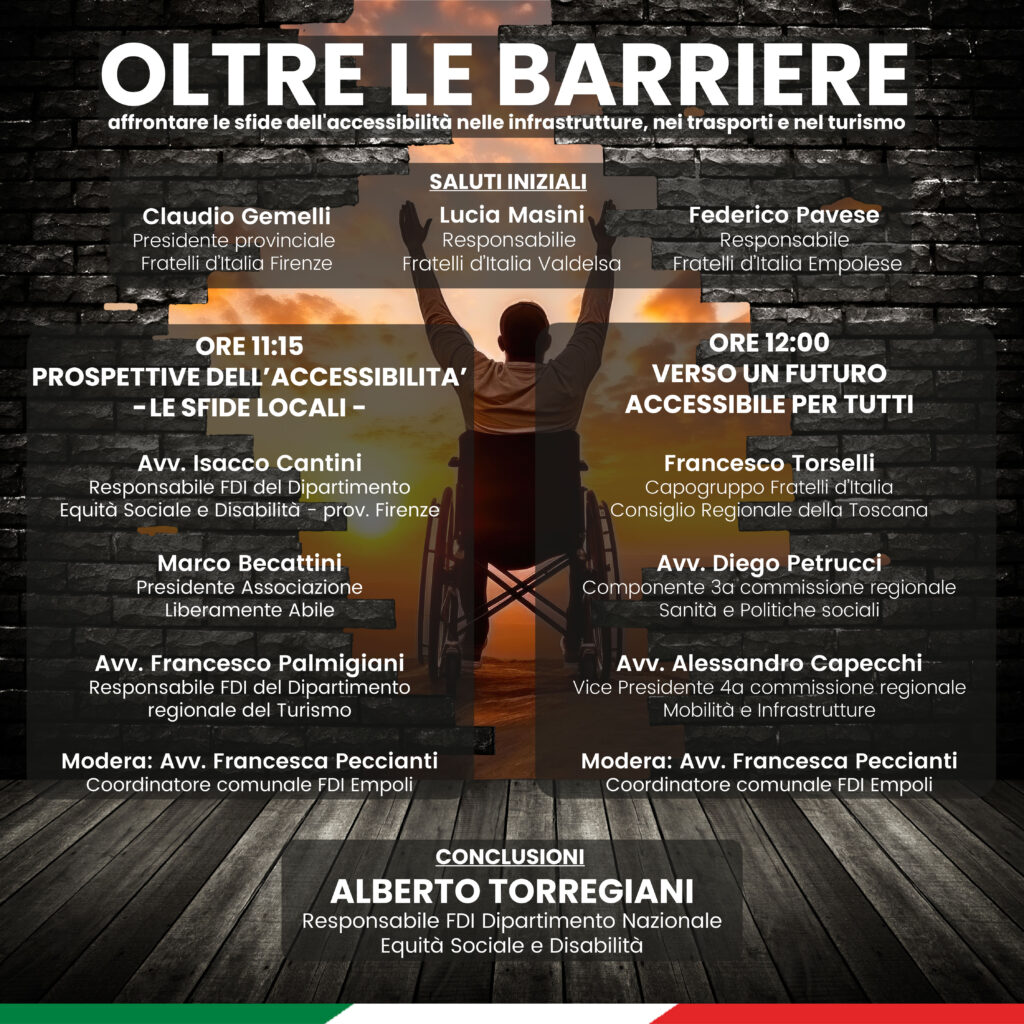 OLTRE LE BARRIERE
affrontare le sfide dell'accessibilità nelle infrastrutture, nei trasporti e nel turismo

SALUTI INIZIALI

Claudio Gemelli
Presidente provinciale
Fratelli d'Italia Firenze

Lucia Masini
Responsabilie
Fratelli d'Italia Valdelsa

Federico Pavese
Responsabile
Fratelli d'Italia Empolese

ORE 11:15
PROSPETTIVE DELL'ACCESSIBILITA'
- LE SFIDE LOCALI -

Avv. Isacco Cantini
Responsabile FDI del Dipartimento
Equità Sociale e Disabilità - prov. Firenze

Marco Becattini
Presidente Associazione
Liberamente Abile

Avv. Francesco Palmigiani
Responsabile FDI del Dipartimento
regionale del Turismo

Modera: Avv. Francesca Peccianti
Coordinatore comunale FDI Empoli

ORE 12:00
VERSO UN FUTURO
ACCESSIBILE PER TUTTI

Francesco Torselli
Capogruppo Fratelli d'Italia
Consiglio Regionale della Toscana

Avv. Diego Petrucci
Componente 3a commissione regionale
Sanità e Politiche sociali

Avv. Alessandro Capecchi
Vice Presidente 4a commissione regionale
Mobilità e Infrastrutture

Modera: Avv. Francesca Peccianti
Coordinatore comunale FDI Empoli

CONCLUSIONI
ALBERTO TORREGIANI
Responsabile FDI Dipartimento Nazionale
Equità Sociale e Disabilità